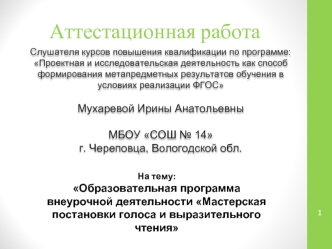 Аттестационная работа

Слушателя курсов повышения квалификации по программе: «Проектная и исследовательская деятельность как способ формирования метапредметных результатов обучения в условиях реализации ФГОС»

Мухаревой Ирины Анатольевны

МБОУ «СОШ № 14»
г. Череповца, Вологодской обл.

На тему:
«Образовательная программа внеурочной деятельности «Мастерская постановки голоса и выразительного чтения»

1